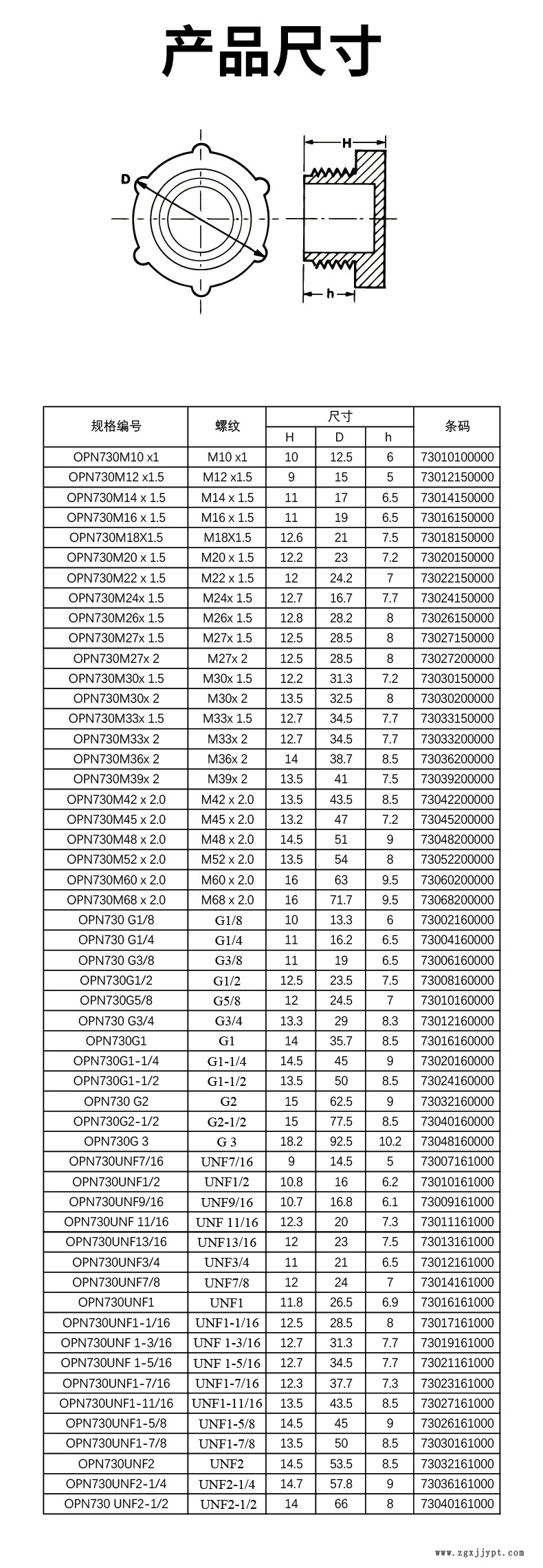 产品尺寸

D

H

h

| 规格编号 | 螺纹 | 尺寸 H | 尺寸 D | 尺寸 h | 条码 |
|---|---|---|---|---|---|
| OPN730M10 x1 | M10 x1 | 10 | 12.5 | 6 | 73010100000 |
| OPN730M12 x1.5 | M12 x1.5 | 9 | 15 | 5 | 73012150000 |
| OPN730M14 x 1.5 | M14 x 1.5 | 11 | 17 | 6.5 | 73014150000 |
| OPN730M16 x 1.5 | M16 x 1.5 | 11 | 19 | 6.5 | 73016150000 |
| OPN730M18X1.5 | M18X1.5 | 12.6 | 21 | 7.5 | 73018150000 |
| OPN730M20 x 1.5 | M20 x 1.5 | 12.2 | 23 | 7.2 | 73020150000 |
| OPN730M22 x 1.5 | M22 x 1.5 | 12 | 24.2 | 7 | 73022150000 |
| OPN730M24x 1.5 | M24x 1.5 | 12.7 | 16.7 | 7.7 | 73024150000 |
| OPN730M26x 1.5 | M26x 1.5 | 12.8 | 28.2 | 8 | 73026150000 |
| OPN730M27x 1.5 | M27x 1.5 | 12.5 | 28.5 | 8 | 73027150000 |
| OPN730M27x 2 | M27x 2 | 12.5 | 28.5 | 8 | 73027200000 |
| OPN730M30x 1.5 | M30x 1.5 | 12.2 | 31.3 | 7.2 | 73030150000 |
| OPN730M30x 2 | M30x 2 | 13.5 | 32.5 | 8 | 73030200000 |
| OPN730M33x 1.5 | M33x 1.5 | 12.7 | 34.5 | 7.7 | 73033150000 |
| OPN730M33x 2 | M33x 2 | 12.7 | 34.5 | 7.7 | 73033200000 |
| OPN730M36x 2 | M36x 2 | 14 | 38.7 | 8.5 | 73036200000 |
| OPN730M39x 2 | M39x 2 | 13.5 | 41 | 7.5 | 73039200000 |
| OPN730M42 x 2.0 | M42 x 2.0 | 13.5 | 43.5 | 8.5 | 73042200000 |
| OPN730M45 x 2.0 | M45 x 2.0 | 13.2 | 47 | 7.2 | 73045200000 |
| OPN730M48 x 2.0 | M48 x 2.0 | 14.5 | 51 | 9 | 73048200000 |
| OPN730M52 x 2.0 | M52 x 2.0 | 13.5 | 54 | 8 | 73052200000 |
| OPN730M60 x 2.0 | M60 x 2.0 | 16 | 63 | 9.5 | 73060200000 |
| OPN730M68 x 2.0 | M68 x 2.0 | 16 | 71.7 | 9.5 | 73068200000 |
| OPN730 G1/8 | G1/8 | 10 | 13.3 | 6 | 73002160000 |
| OPN730 G1/4 | G1/4 | 11 | 16.2 | 6.5 | 73004160000 |
| OPN730 G3/8 | G3/8 | 11 | 19 | 6.5 | 73006160000 |
| OPN730G1/2 | G1/2 | 12.5 | 23.5 | 7.5 | 73008160000 |
| OPN730G5/8 | G5/8 | 12 | 24.5 | 7 | 73010160000 |
| OPN730 G3/4 | G3/4 | 13.3 | 29 | 8.3 | 73012160000 |
| OPN730G1 | G1 | 14 | 35.7 | 8.5 | 73016160000 |
| OPN730G1-1/4 | G1-1/4 | 14.5 | 45 | 9 | 73020160000 |
| OPN730G1-1/2 | G1-1/2 | 13.5 | 50 | 8.5 | 73024160000 |
| OPN730 G2 | G2 | 15 | 62.5 | 9 | 73032160000 |
| OPN730G2-1/2 | G2-1/2 | 15 | 77.5 | 8.5 | 73040160000 |
| OPN730G 3 | G 3 | 18.2 | 92.5 | 10.2 | 73048160000 |
| OPN730UNF7/16 | UNF7/16 | 9 | 14.5 | 5 | 73007161000 |
| OPN730UNF1/2 | UNF1/2 | 10.8 | 16 | 6.2 | 73010161000 |
| OPN730UNF9/16 | UNF9/16 | 10.7 | 16.8 | 6.1 | 73009161000 |
| OPN730UNF 11/16 | UNF 11/16 | 12.3 | 20 | 7.3 | 73011161000 |
| OPN730UNF13/16 | UNF13/16 | 12 | 23 | 7.5 | 73013161000 |
| OPN730UNF3/4 | UNF3/4 | 11 | 21 | 6.5 | 73012161000 |
| OPN730UNF7/8 | UNF7/8 | 12 | 24 | 7 | 73014161000 |
| OPN730UNF1 | UNF1 | 11.8 | 26.5 | 6.9 | 73016161000 |
| OPN730UNF1-1/16 | UNF1-1/16 | 12.5 | 28.5 | 8 | 73017161000 |
| OPN730UNF 1-3/16 | UNF 1-3/16 | 12.7 | 31.3 | 7.7 | 73019161000 |
| OPN730UNF 1-5/16 | UNF 1-5/16 | 12.7 | 34.5 | 7.7 | 73021161000 |
| OPN730UNF1-7/16 | UNF1-7/16 | 12.3 | 37.7 | 7.3 | 73023161000 |
| OPN730UNF1-11/16 | UNF1-11/16 | 13.5 | 43.5 | 8.5 | 73027161000 |
| OPN730UNF1-5/8 | UNF1-5/8 | 14.5 | 45 | 9 | 73026161000 |
| OPN730UNF1-7/8 | UNF1-7/8 | 13.5 | 50 | 8.5 | 73030161000 |
| OPN730UNF2 | UNF2 | 14.5 | 53.5 | 8.5 | 73032161000 |
| OPN730UNF2-1/4 | UNF2-1/4 | 14.7 | 57.8 | 9 | 73036161000 |
| OPN730 UNF2-1/2 | UNF2-1/2 | 14 | 66 | 8 | 73040161000 |

www.zgxjjypt.com